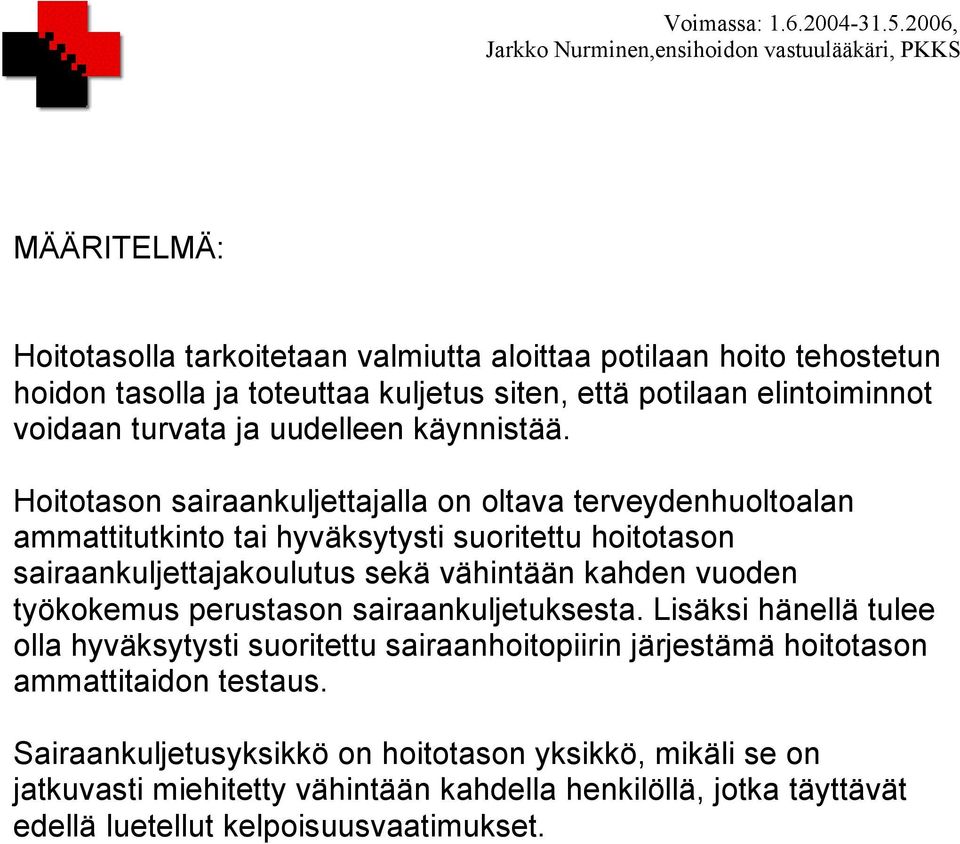 Voimassa: 1.6.2004-31.5.2006,
Jarkko Nurminen,ensihoidon vastuulääkäri, PKKS

MÄÄRITELMÄ:

Hoitotasolla tarkoitetaan valmiutta aloittaa potilaan hoito tehostetun hoidon tasolla ja toteuttaa kuljetus siten, että potilaan elintoiminnot voidaan turvata ja uudelleen käynnistää.

Hoitotason sairaankuljettajalla on oltava terveydenhuoltoalan ammattitutkinto tai hyväksytysti suoritettu hoitotason sairaankuljettajakoulutus sekä vähintään kahden vuoden työkokemus perustason sairaankuljetuksesta. Lisäksi hänellä tulee olla hyväksytysti suoritettu sairaanhoitopiirin järjestämä hoitotason ammattitaidon testaus.

Sairaankuljetusyksikkö on hoitotason yksikkö, mikäli se on jatkuvasti miehitetty vähintään kahdella henkilöllä, jotka täyttävät edellä luetellut kelpoisuusvaatimukset.